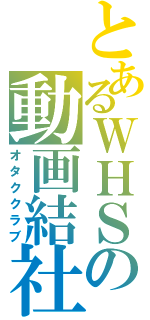 とあるWHSの
動画結社
オタククラブ